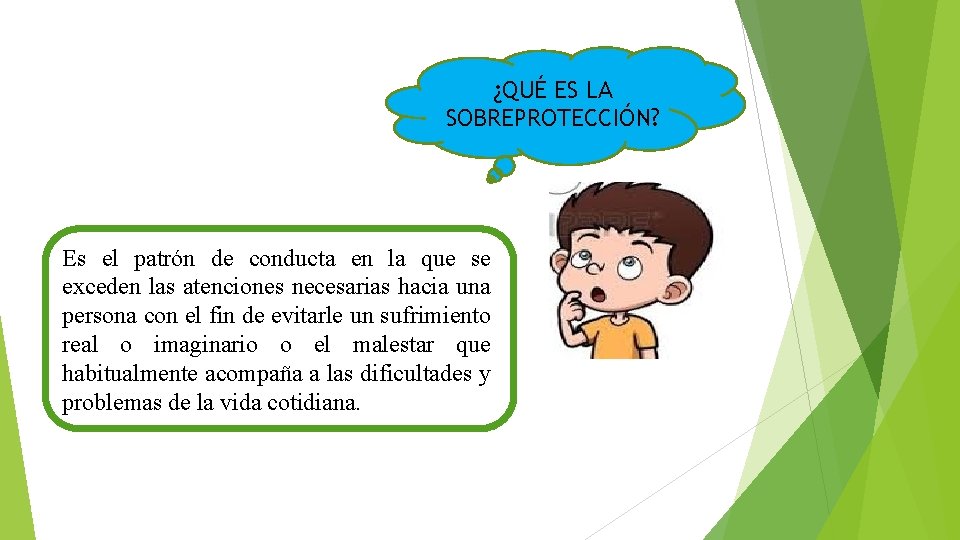 ¿QUÉ ES LA SOBREPROTECCIÓN?

Es el patrón de conducta en la que se exceden las atenciones necesarias hacia una persona con el fin de evitarle un sufrimiento real o imaginario o el malestar que habitualmente acompaña a las dificultades y problemas de la vida cotidiana.